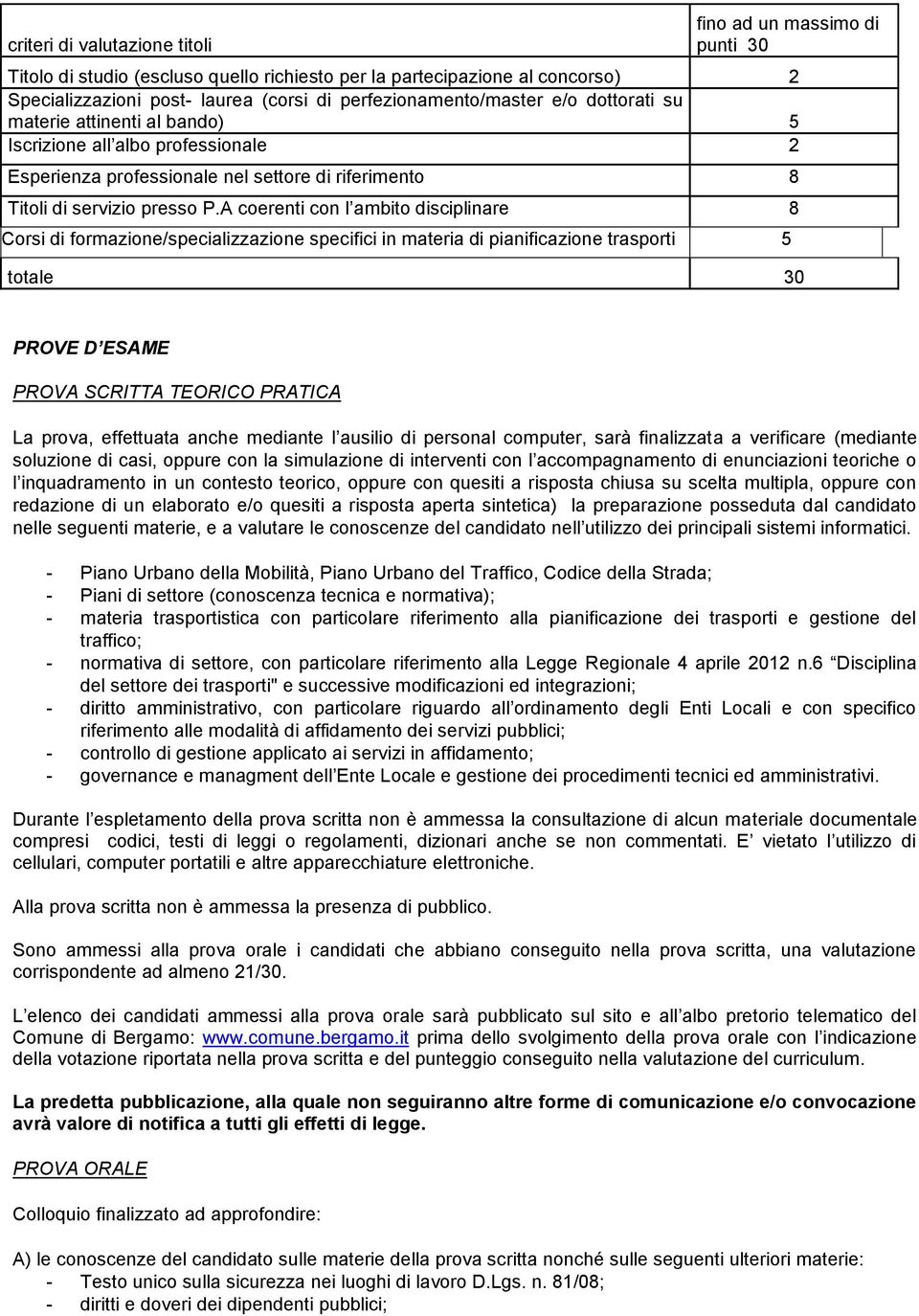 | criteri di valutazione titoli | fino ad un massimo di punti 30 |
|---|---|
| Titolo di studio (escluso quello richiesto per la partecipazione al concorso) | 2 |
| Specializzazioni post- laurea (corsi di perfezionamento/master e/o dottorati su materie attinenti al bando) | 5 |
| Iscrizione all albo professionale | 2 |
| Esperienza professionale nel settore di riferimento | 8 |
| Titoli di servizio presso P.A coerenti con l ambito disciplinare | 8 |
| Corsi di formazione/specializzazione specifici in materia di pianificazione trasporti | 5 |
| totale | 30 |

PROVE D ESAME

PROVA SCRITTA TEORICO PRATICA

La prova, effettuata anche mediante l ausilio di personal computer, sarà finalizzata a verificare (mediante soluzione di casi, oppure con la simulazione di interventi con l accompagnamento di enunciazioni teoriche o l inquadramento in un contesto teorico, oppure con quesiti a risposta chiusa su scelta multipla, oppure con redazione di un elaborato e/o quesiti a risposta aperta sintetica) la preparazione posseduta dal candidato nelle seguenti materie, e a valutare le conoscenze del candidato nell utilizzo dei principali sistemi informatici.

- Piano Urbano della Mobilità, Piano Urbano del Traffico, Codice della Strada;
- Piani di settore (conoscenza tecnica e normativa);
- materia trasportistica con particolare riferimento alla pianificazione dei trasporti e gestione del traffico;
- normativa di settore, con particolare riferimento alla Legge Regionale 4 aprile 2012 n.6 Disciplina del settore dei trasporti" e successive modificazioni ed integrazioni;
- diritto amministrativo, con particolare riguardo all ordinamento degli Enti Locali e con specifico riferimento alle modalità di affidamento dei servizi pubblici;
- controllo di gestione applicato ai servizi in affidamento;
- governance e managment dell Ente Locale e gestione dei procedimenti tecnici ed amministrativi.

Durante l espletamento della prova scritta non è ammessa la consultazione di alcun materiale documentale compresi codici, testi di leggi o regolamenti, dizionari anche se non commentati. E vietato l utilizzo di cellulari, computer portatili e altre apparecchiature elettroniche.

Alla prova scritta non è ammessa la presenza di pubblico.

Sono ammessi alla prova orale i candidati che abbiano conseguito nella prova scritta, una valutazione corrispondente ad almeno 21/30.

L elenco dei candidati ammessi alla prova orale sarà pubblicato sul sito e all albo pretorio telematico del Comune di Bergamo: www.comune.bergamo.it prima dello svolgimento della prova orale con l indicazione della votazione riportata nella prova scritta e del punteggio conseguito nella valutazione del curriculum.

La predetta pubblicazione, alla quale non seguiranno altre forme di comunicazione e/o convocazione avrà valore di notifica a tutti gli effetti di legge.

PROVA ORALE

Colloquio finalizzato ad approfondire:

A) le conoscenze del candidato sulle materie della prova scritta nonché sulle seguenti ulteriori materie:
- Testo unico sulla sicurezza nei luoghi di lavoro D.Lgs. n. 81/08;
- diritti e doveri dei dipendenti pubblici;